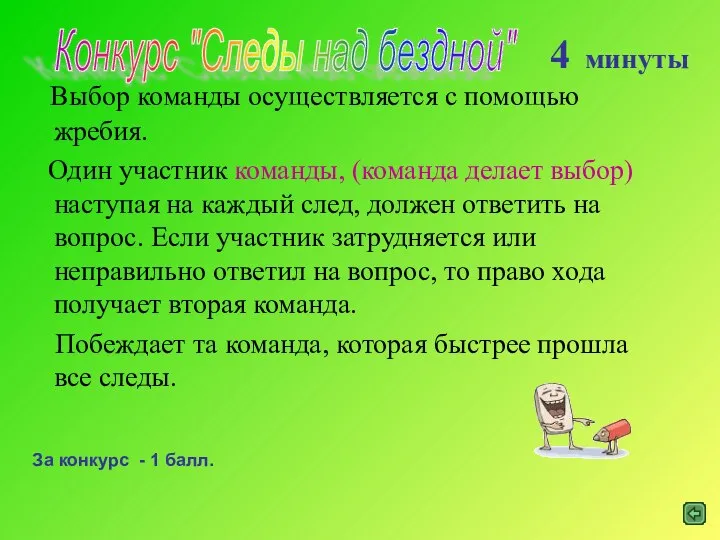 Конкурс "Следы над бездной" 4 минуты

Выбор команды осуществляется с помощью жребия.

Один участник команды, (команда делает выбор) наступая на каждый след, должен ответить на вопрос. Если участник затрудняется или неправильно ответил на вопрос, то право хода получает вторая команда.

Побеждает та команда, которая быстрее прошла все следы.

За конкурс - 1 балл.